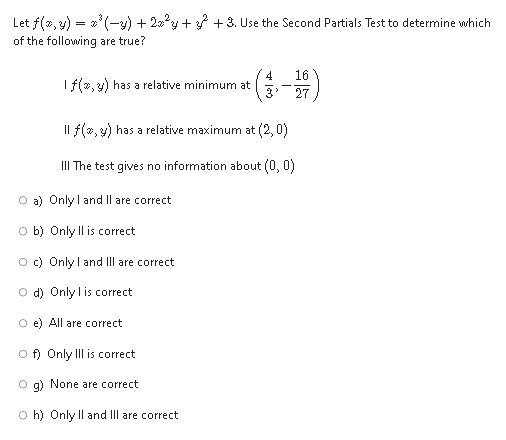 Let $f(x, y) = x^3(-y) + 2x^2y + y^2 + 3$. Use the Second Partials Test to determine which of the following are true?

I $f(x, y)$ has a relative minimum at $\left(\frac{4}{3}, -\frac{16}{27}\right)$

II $f(x, y)$ has a relative maximum at $(2, 0)$

III The test gives no information about $(0, 0)$

a) Only I and II are correct

b) Only II is correct

c) Only I and III are correct

d) Only I is correct

e) All are correct

f) Only III is correct

g) None are correct

h) Only II and III are correct